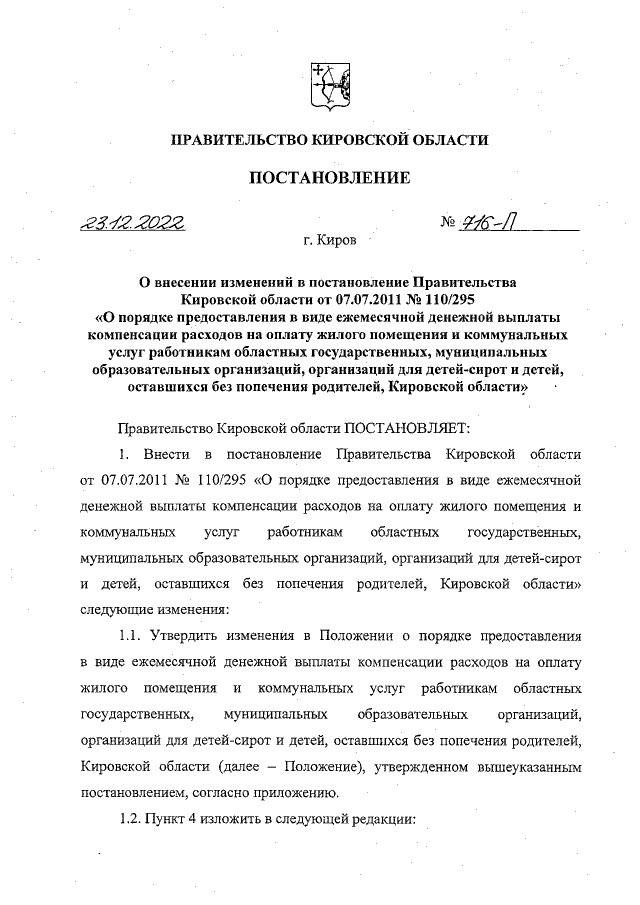 ПРАВИТЕЛЬСТВО КИРОВСКОЙ ОБЛАСТИ

ПОСТАНОВЛЕНИЕ

23.12.2022 № 716-П

г. Киров

О внесении изменений в постановление Правительства Кировской области от 07.07.2011 № 110/295 «О порядке предоставления в виде ежемесячной денежной выплаты компенсации расходов на оплату жилого помещения и коммунальных услуг работникам областных государственных, муниципальных образовательных организаций, организаций для детей-сирот и детей, оставшихся без попечения родителей, Кировской области»

Правительство Кировской области ПОСТАНОВЛЯЕТ:

1. Внести в постановление Правительства Кировской области от 07.07.2011 № 110/295 «О порядке предоставления в виде ежемесячной денежной выплаты компенсации расходов на оплату жилого помещения и коммунальных услуг работникам областных государственных, муниципальных образовательных организаций, организаций для детей-сирот и детей, оставшихся без попечения родителей, Кировской области» следующие изменения:

1.1. Утвердить изменения в Положении о порядке предоставления в виде ежемесячной денежной выплаты компенсации расходов на оплату жилого помещения и коммунальных услуг работникам областных государственных, муниципальных образовательных организаций, организаций для детей-сирот и детей, оставшихся без попечения родителей, Кировской области (далее – Положение), утвержденном вышеуказанным постановлением, согласно приложению.

1.2. Пункт 4 изложить в следующей редакции: